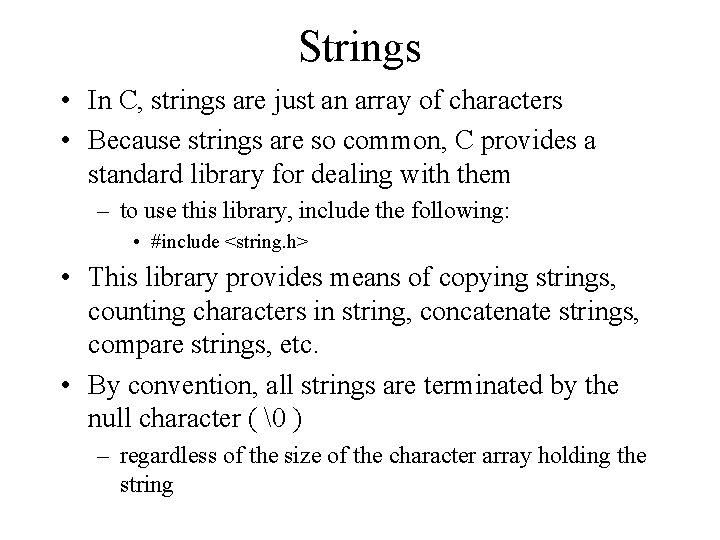 Strings

• In C, strings are just an array of characters
• Because strings are so common, C provides a standard library for dealing with them
  – to use this library, include the following:
    • #include <string.h>
• This library provides means of copying strings, counting characters in string, concatenate strings, compare strings, etc.
• By convention, all strings are terminated by the null character ( \0 )
  – regardless of the size of the character array holding the string